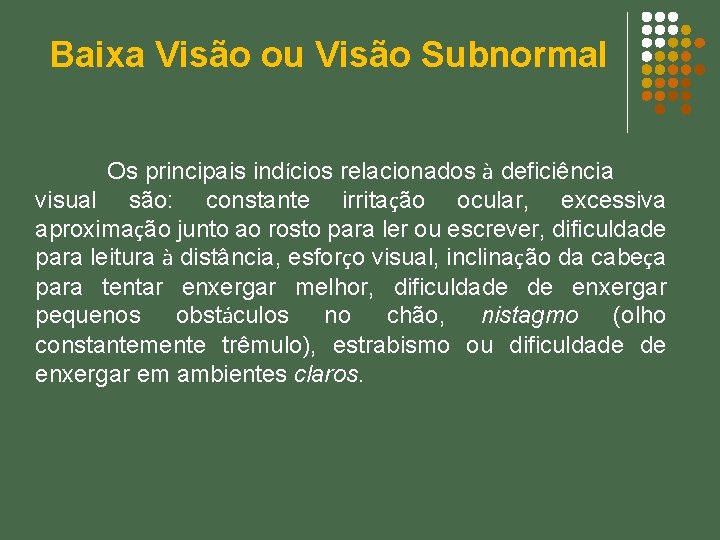 Baixa Visão ou Visão Subnormal

Os principais indícios relacionados à deficiência visual são: constante irritação ocular, excessiva aproximação junto ao rosto para ler ou escrever, dificuldade para leitura à distância, esforço visual, inclinação da cabeça para tentar enxergar melhor, dificuldade de enxergar pequenos obstáculos no chão, nistagmo (olho constantemente trêmulo), estrabismo ou dificuldade de enxergar em ambientes claros.